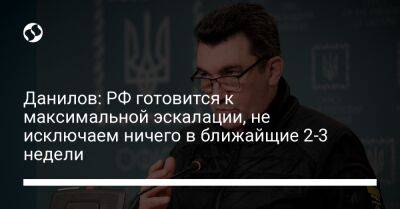 Данилов: РФ готовится к максимальной эскалации, не исключаем ничего в ближайщие 2-3 недели